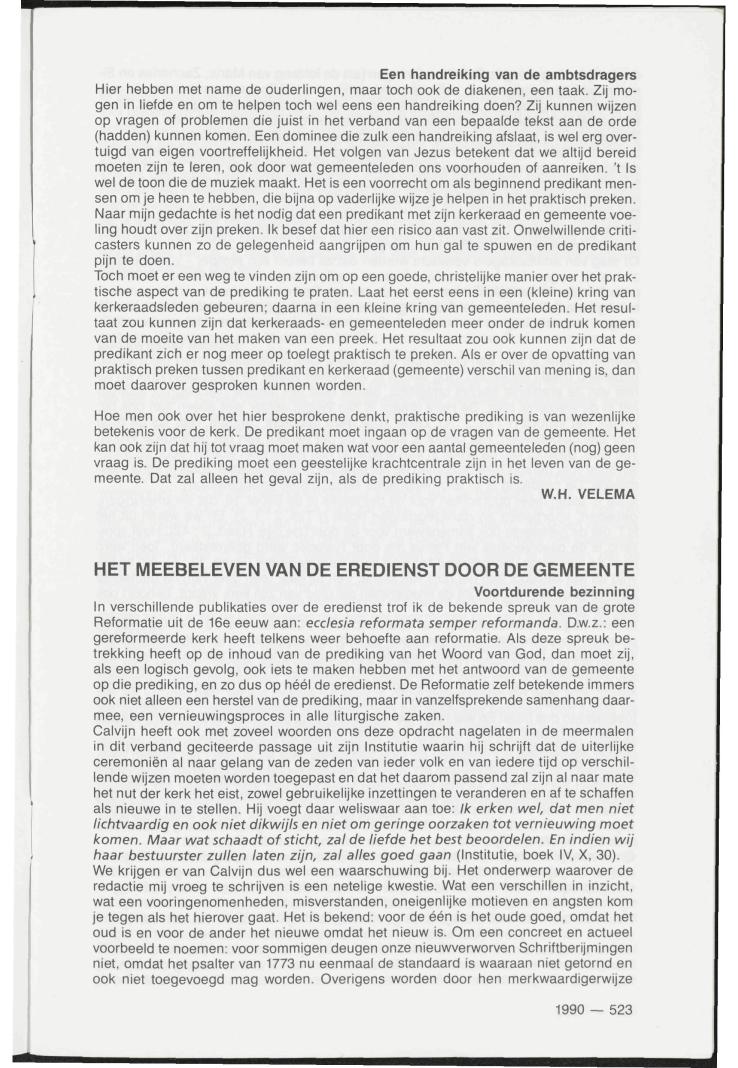 Een handreiking van de ambtsdragers
Hier hebben met name de ouderlingen, maar toch ook de diakenen, een taak. Zij mogen in liefde en om te helpen toch wel eens een handreiking doen? Zij kunnen wijzen op vragen of problemen die juist in het verband van een bepaalde tekst aan de orde (hadden) kunnen komen. Een dominee die zulk een handreiking afslaat, is wel erg overtuigd van eigen voortreffelijkheid. Het volgen van Jezus betekent dat we altijd bereid moeten zijn te leren, ook door wat gemeenteleden ons voorhouden of aanreiken. 't Is wel de toon die de muziek maakt. Het is een voorrecht om als beginnend predikant mensen om je heen te hebben, die bijna op vaderlijke wijze je helpen in het praktisch preken. Naar mijn gedachte is het nodig dat een predikant met zijn kerkeraad en gemeente voeling houdt over zijn preken. Ik besef dat hier een risico aan vast zit. Onwelwillende criticasters kunnen zo de gelegenheid aangrijpen om hun gal te spuwen en de predikant pijn te doen.
Toch moet er een weg te vinden zijn om op een goede, christelijke manier over het praktische aspect van de prediking te praten. Laat het eerst eens in een (kleine) kring van kerkeraadsleden gebeuren; daarna in een kleine kring van gemeenteleden. Het resultaat zou kunnen zijn dat kerkeraads- en gemeenteleden meer onder de indruk komen van de moeite van het maken van een preek. Het resultaat zou ook kunnen zijn dat de predikant zich er nog meer op toelegt praktisch te preken. Als er over de opvatting van praktisch preken tussen predikant en kerkeraad (gemeente) verschil van mening is, dan moet daarover gesproken kunnen worden.

Hoe men ook over het hier besprokene denkt, praktische prediking is van wezenlijke betekenis voor de kerk. De predikant moet ingaan op de vragen van de gemeente. Het kan ook zijn dat hij tot vraag moet maken wat voor een aantal gemeenteleden (nog) geen vraag is. De prediking moet een geestelijke krachtcentrale zijn in het leven van de gemeente. Dat zal alleen het geval zijn, als de prediking praktisch is.
W.H. VELEMA

HET MEEBELEVEN VAN DE EREDIENST DOOR DE GEMEENTE
Voortdurende bezinning
In verschillende publikaties over de eredienst trof ik de bekende spreuk van de grote Reformatie uit de 16e eeuw aan: ecclesia reformata semper reformanda. D.w.z.: een gereformeerde kerk heeft telkens weer behoefte aan reformatie. Als deze spreuk betrekking heeft op de inhoud van de prediking van het Woord van God, dan moet zij, als een logisch gevolg, ook iets te maken hebben met het antwoord van de gemeente op die prediking, en zo dus op héél de eredienst. De Reformatie zelf betekende immers ook niet alleen een herstel van de prediking, maar in vanzelfsprekende samenhang daarmee, een vernieuwingsproces in alle liturgische zaken.
Calvijn heeft ook met zoveel woorden ons deze opdracht nagelaten in de meermalen in dit verband geciteerde passage uit zijn Institutie waarin hij schrijft dat de uiterlijke ceremoniën al naar gelang van de zeden van ieder volk en van iedere tijd op verschillende wijzen moeten worden toegepast en dat het daarom passend zal zijn al naar mate het nut der kerk het eist, zowel gebruikelijke inzettingen te veranderen en af te schaffen als nieuwe in te stellen. Hij voegt daar weliswaar aan toe: Ik erken wel, dat men niet lichtvaardig en ook niet dikwijls en niet om geringe oorzaken tot vernieuwing moet komen. Maar wat schaadt of sticht, zal de liefde het best beoordelen. En indien wij haar bestuurster zullen laten zijn, zal alles goed gaan (Institutie, boek IV, X, 30).
We krijgen er van Calvijn dus wel een waarschuwing bij. Het onderwerp waarover de redactie mij vroeg te schrijven is een netelige kwestie. Wat een verschillen in inzicht, wat een vooringenomenheden, misverstanden, oneigenlijke motieven en angsten kom je tegen als het hierover gaat. Het is bekend: voor de één is het oude goed, omdat het oud is en voor de ander het nieuwe omdat het nieuw is. Om een concreet en actueel voorbeeld te noemen: voor sommigen deugen onze nieuwverworven Schriftberijmingen niet, omdat het psalter van 1773 nu eenmaal de standaard is waaraan niet getornd en ook niet toegevoegd mag worden. Overigens worden door hen merkwaardigerwijze

1990 — 523